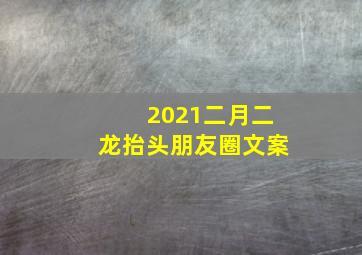 2021二月二
龙抬头朋友圈文案